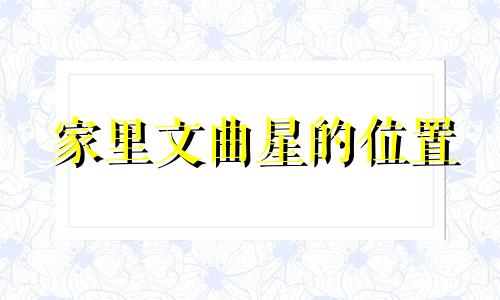 家里文曲星的位置